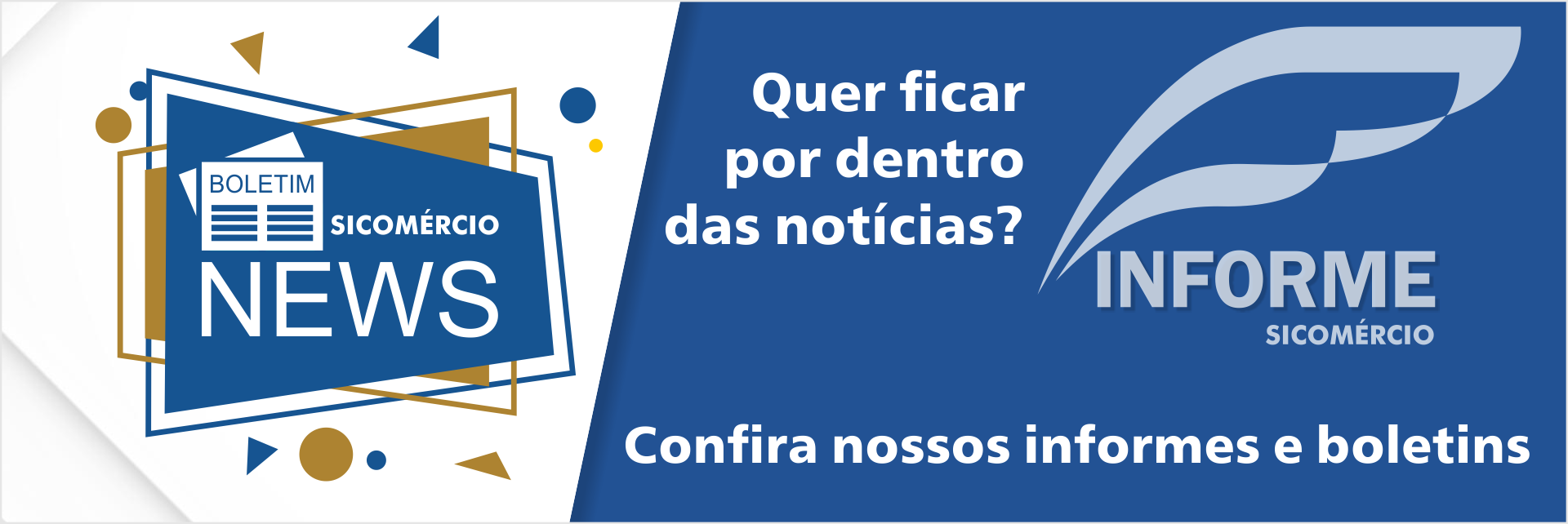 BOLETIM
SICOMÉRCIO
NEWS

Quer ficar por dentro das notícias?

INFORME
SICOMÉRCIO

Confira nossos informes e boletins